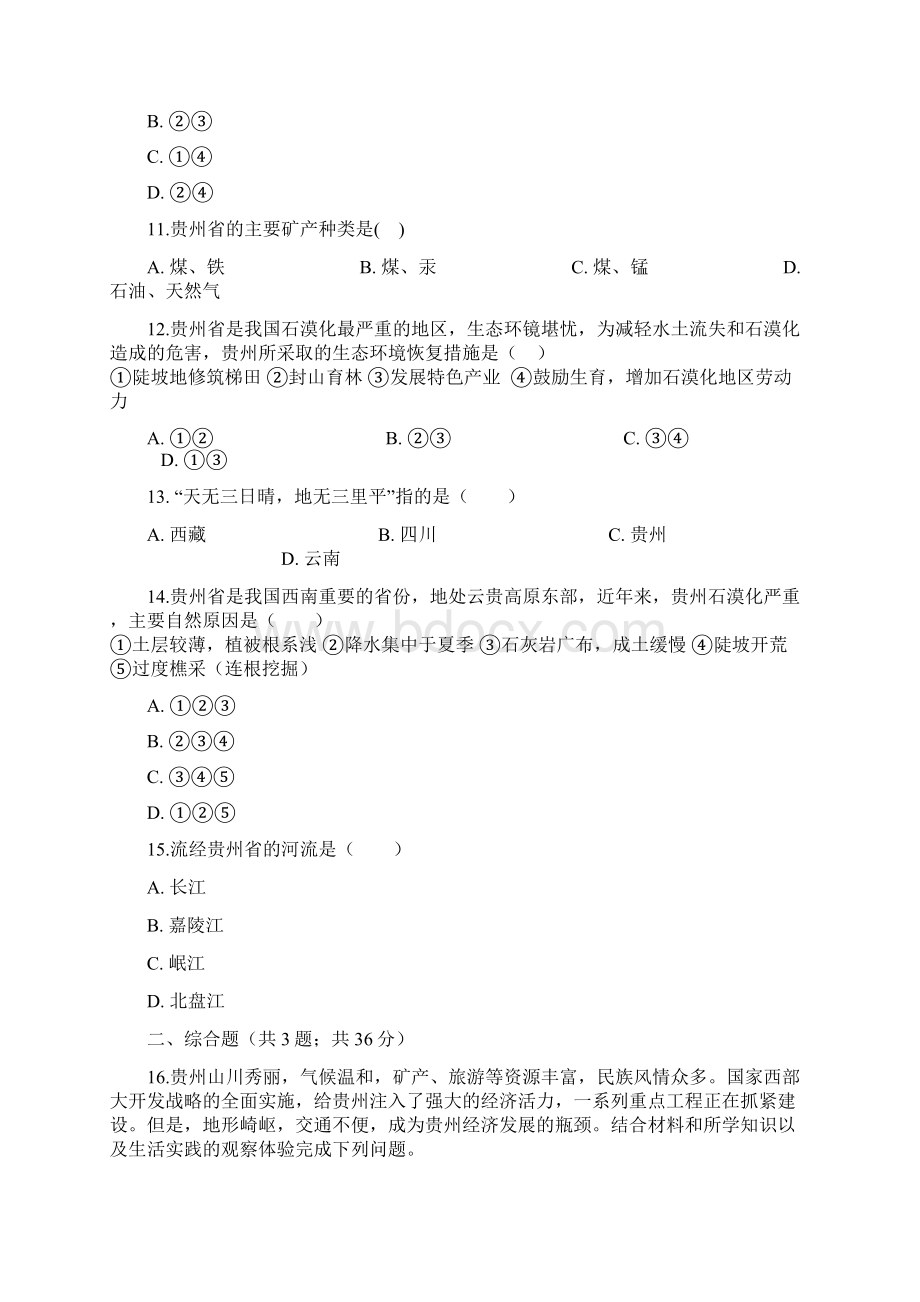 B. ②③

C. ①④

D. ②④

11.贵州省的主要矿产种类是(　)

A. 煤、铁　　B. 煤、汞　　C. 煤、锰　　D. 石油、天然气

12.贵州省是我国石漠化最严重的地区，生态环镜堪忧，为减轻水土流失和石漠化造成的危害，贵州所采取的生态环境恢复措施是（　）
①陡坡地修筑梯田 ②封山育林 ③发展特色产业 ④鼓励生育，增加石漠化地区劳动力

A. ①②　　B. ②③　　C. ③④　　D. ①③

13. “天无三日晴，地无三里平”指的是（　　）

A. 西藏　　B. 四川　　C. 贵州　　D. 云南

14.贵州省是我国西南重要的省份，地处云贵高原东部，近年来，贵州石漠化严重，主要自然原因是（　　）
①土层较薄，植被根系浅 ②降水集中于夏季 ③石灰岩广布，成土缓慢 ④陡坡开荒 ⑤过度樵采（连根挖掘）

A. ①②③

B. ②③④

C. ③④⑤

D. ①②⑤

15.流经贵州省的河流是（　　）

A. 长江

B. 嘉陵江

C. 岷江

D. 北盘江

二、综合题（共 3 题；共 36 分）

16.贵州山川秀丽，气候温和，矿产、旅游等资源丰富，民族风情众多。国家西部大开发战略的全面实施，给贵州注入了强大的经济活力，一系列重点工程正在抓紧建设。但是，地形崎岖，交通不便，成为贵州经济发展的瓶颈。结合材料和所学知识以及生活实践的观察体验完成下列问题。

www.bdocx.com